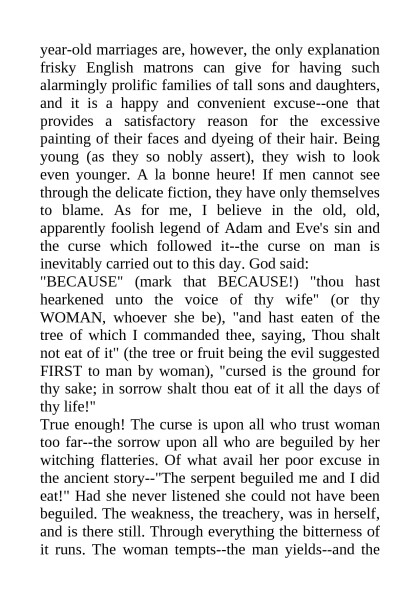 year-old marriages are, however, the only explanation frisky English matrons can give for having such alarmingly prolific families of tall sons and daughters, and it is a happy and convenient excuse--one that provides a satisfactory reason for the excessive painting of their faces and dyeing of their hair. Being young (as they so nobly assert), they wish to look even younger. A la bonne heure! If men cannot see through the delicate fiction, they have only themselves to blame. As for me, I believe in the old, old, apparently foolish legend of Adam and Eve's sin and the curse which followed it--the curse on man is inevitably carried out to this day. God said:
"BECAUSE" (mark that BECAUSE!) "thou hast hearkened unto the voice of thy wife" (or thy WOMAN, whoever she be), "and hast eaten of the tree of which I commanded thee, saying, Thou shalt not eat of it" (the tree or fruit being the evil suggested FIRST to man by woman), "cursed is the ground for thy sake; in sorrow shalt thou eat of it all the days of thy life!"
True enough! The curse is upon all who trust woman too far--the sorrow upon all who are beguiled by her witching flatteries. Of what avail her poor excuse in the ancient story--"The serpent beguiled me and I did eat!" Had she never listened she could not have been beguiled. The weakness, the treachery, was in herself, and is there still. Through everything the bitterness of it runs. The woman tempts--the man yields--and the